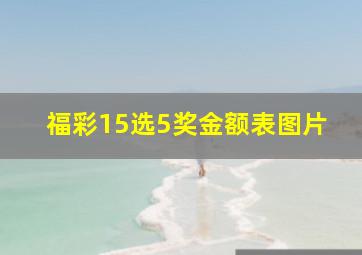 福彩15选5奖金额表图片